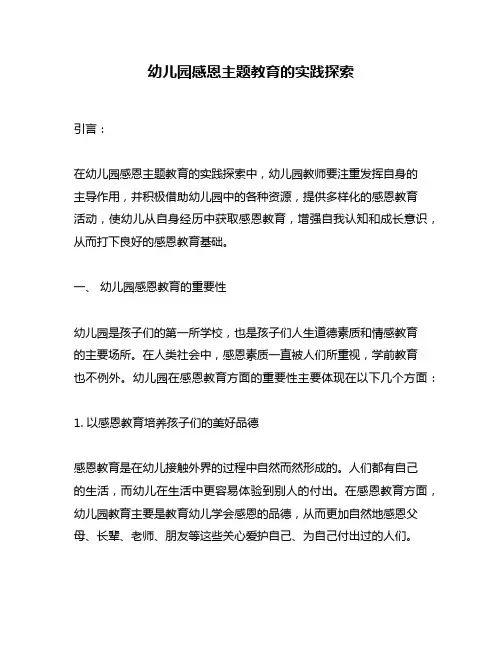 幼儿园感恩主题教育的实践探索

引言：

在幼儿园感恩主题教育的实践探索中，幼儿园教师要注重发挥自身的主导作用，并积极借助幼儿园中的各种资源，提供多样化的感恩教育活动，使幼儿从自身经历中获取感恩教育，增强自我认知和成长意识，从而打下良好的感恩教育基础。

一、 幼儿园感恩教育的重要性

幼儿园是孩子们的第一所学校，也是孩子们人生道德素质和情感教育的主要场所。在人类社会中，感恩素质一直被人们所重视，学前教育也不例外。幼儿园在感恩教育方面的重要性主要体现在以下几个方面：

1. 以感恩教育培养孩子们的美好品德

感恩教育是在幼儿接触外界的过程中自然而然形成的。人们都有自己的生活，而幼儿在生活中更容易体验到别人的付出。在感恩教育方面，幼儿园教育主要是教育幼儿学会感恩的品德，从而更加自然地感恩父母、长辈、老师、朋友等这些关心爱护自己、为自己付出过的人们。